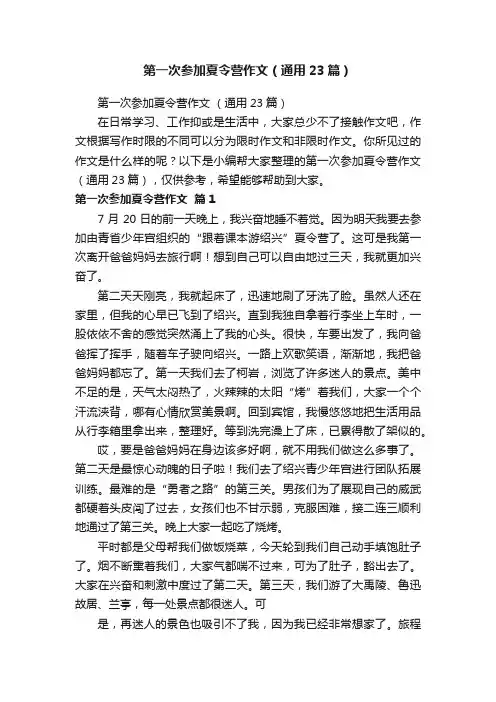 第一次参加夏令营作文（通用23篇）

第一次参加夏令营作文 （通用23篇）

在日常学习、工作抑或是生活中，大家总少不了接触作文吧，作文根据写作时限的不同可以分为限时作文和非限时作文。你所见过的作文是什么样的呢？以下是小编帮大家整理的第一次参加夏令营作文（通用23篇），仅供参考，希望能够帮助到大家。

第一次参加夏令营作文 篇1

7月20日的前一天晚上，我兴奋地睡不着觉。因为明天我要去参加由青省少年宫组织的“跟着课本游绍兴”夏令营了。这可是我第一次离开爸爸妈妈去旅行啊！想到自己可以自由地过三天，我就更加兴奋了。

第二天天刚亮，我就起床了，迅速地刷了牙洗了脸。虽然人还在家里，但我的心早已飞到了绍兴。直到我独自拿着行李坐上车时，一股依依不舍的感觉突然涌上了我的心头。很快，车要出发了，我向爸爸挥了挥手，随着车子驶向绍兴。一路上欢歌笑语，渐渐地，我把爸爸妈妈都忘了。第一天我们去了柯岩，浏览了许多迷人的景点。美中不足的是，天气太闷热了，火辣辣的太阳“烤”着我们，大家一个个汗流浃背，哪有心情欣赏美景啊。回到宾馆，我慢悠悠地把生活用品从行李箱里拿出来，整理好。等到洗完澡上了床，已累得散了架似的。

哎，要是爸爸妈妈在身边该多好啊，就不用我们做这么多事了。第二天是最惊心动魄的日子啦！我们去了绍兴青少年宫进行团队拓展训练。最难的是“勇者之路”的第三关。男孩们为了展现自己的威武都硬着头皮闯了过去，女孩们也不甘示弱，克服困难，接二连三顺利地通过了第三关。晚上大家一起吃了烧烤。

平时都是父母帮我们做饭烧菜，今天轮到我们自己动手填饱肚子了。烟不断熏着我们，大家气都喘不过来，可为了肚子，豁出去了。大家在兴奋和刺激中度过了第二天。第三天，我们游了大禹陵、鲁迅故居、兰亭，每一处景点都很迷人。可

是，再迷人的景色也吸引不了我，因为我已经非常想家了。旅程